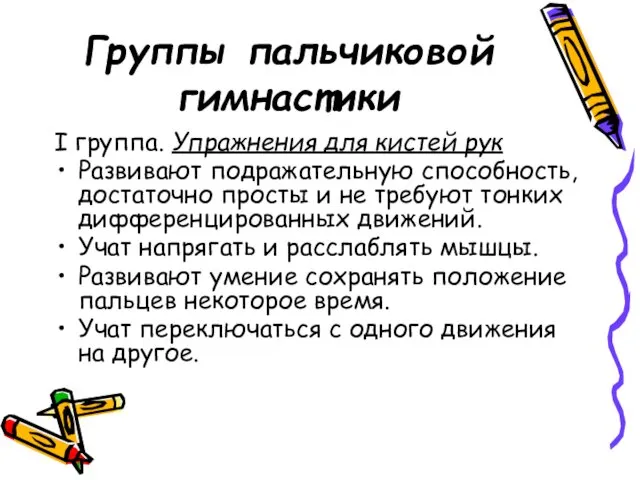 Группы пальчиковой гимнастики

I группа. Упражнения для кистей рук

• Развивают подражательную способность, достаточно просты и не требуют тонких дифференцированных движений.
• Учат напрягать и расслаблять мышцы.
• Развивают умение сохранять положение пальцев некоторое время.
• Учат переключаться с одного движения на другое.